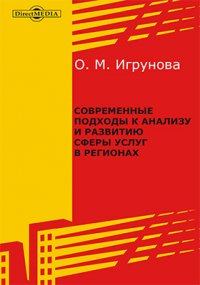 DirectMEDIA

О. М. Игрунова

СОВРЕМЕННЫЕ ПОДХОДЫ К АНАЛИЗУ И РАЗВИТИЮ СФЕРЫ УСЛУГ В РЕГИОНАХ